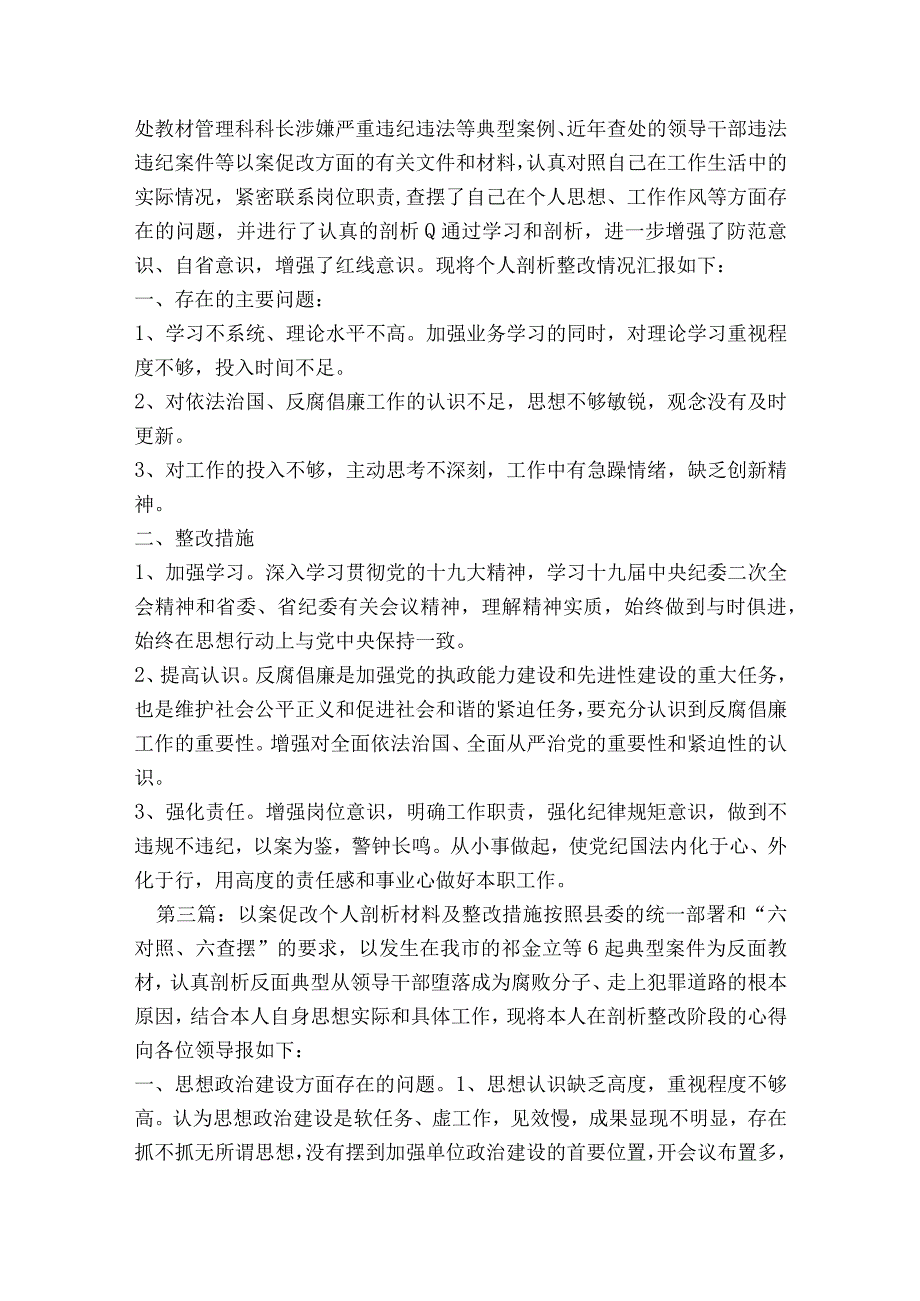 处教材管理科科长涉嫌严重违纪违法等典型案例、近年查处的领导干部违法违纪案件等以案促改方面的有关文件和材料，认真对照自己在工作生活中的实际情况，紧密联系岗位职责，查摆了自己在个人思想、工作作风等方面存在的问题，并进行了认真的剖析Q通过学习和剖析，进一步增强了防范意识、自省意识，增强了红线意识。现将个人剖析整改情况汇报如下：

一、存在的主要问题：

1、学习不系统、理论水平不高。加强业务学习的同时，对理论学习重视程度不够，投入时间不足。

2、对依法治国、反腐倡廉工作的认识不足，思想不够敏锐，观念没有及时更新。

3、对工作的投入不够，主动思考不深刻，工作中有急躁情绪，缺乏创新精神。

二、整改措施

1、加强学习。深入学习贯彻党的十九大精神，学习十九届中央纪委二次全会精神和省委、省纪委有关会议精神，理解精神实质，始终做到与时俱进，始终在思想行动上与党中央保持一致。

2、提高认识。反腐倡廉是加强党的执政能力建设和先进性建设的重大任务，也是维护社会公平正义和促进社会和谐的紧迫任务，要充分认识到反腐倡廉工作的重要性。增强对全面依法治国、全面从严治党的重要性和紧迫性的认识。

3、强化责任。增强岗位意识，明确工作职责，强化纪律规矩意识，做到不违规不违纪，以案为鉴，警钟长鸣。从小事做起，使党纪国法内化于心、外化于行，用高度的责任感和事业心做好本职工作。

第三篇：以案促改个人剖析材料及整改措施按照县委的统一部署和“六对照、六查摆”的要求，以发生在我市的祁金立等6起典型案件为反面教材，认真剖析反面典型从领导干部堕落成为腐败分子、走上犯罪道路的根本原因，结合本人自身思想实际和具体工作，现将本人在剖析整改阶段的心得向各位领导报如下：

一、思想政治建设方面存在的问题。1、思想认识缺乏高度，重视程度不够高。认为思想政治建设是软任务、虚工作，见效慢，成果显现不明显，存在抓不抓无所谓思想，没有摆到加强单位政治建设的首要位置，开会议布置多，